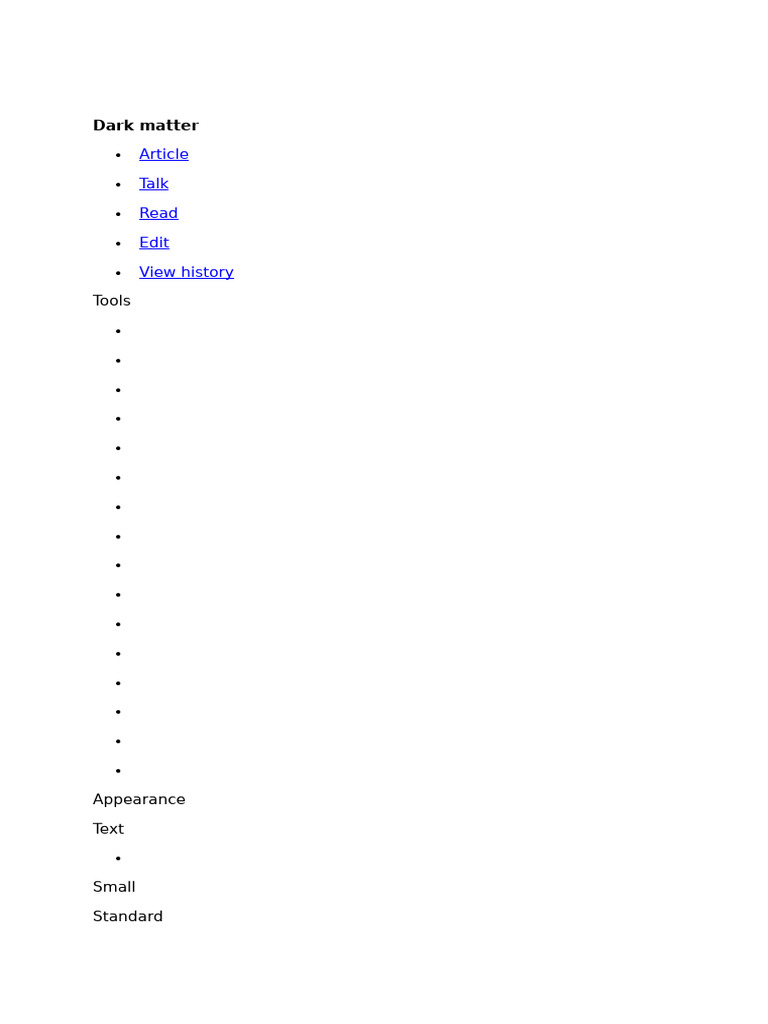 **Dark matter**

- Article
- Talk
- Read
- Edit
- View history

Tools

Appearance

Text

Small

Standard